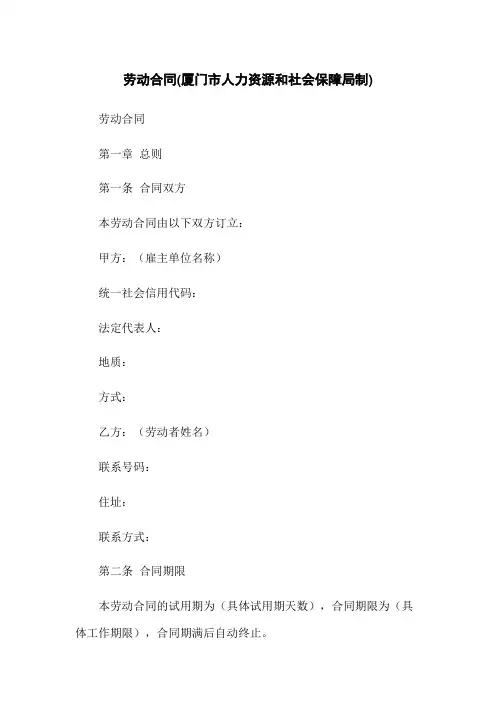 劳动合同(厦门市人力资源和社会保障局制)

劳动合同

第一章 总则

第一条 合同双方

本劳动合同由以下双方订立：

甲方：（雇主单位名称）

统一社会信用代码：

法定代表人：

地质：

方式：

乙方：（劳动者姓名）

联系号码：

住址：

联系方式：

第二条 合同期限

本劳动合同的试用期为（具体试用期天数），合同期限为（具体工作期限），合同期满后自动终止。